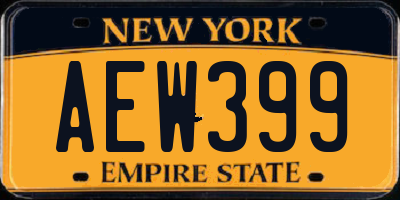 NEW YORK

AEW399

EMPIRE STATE